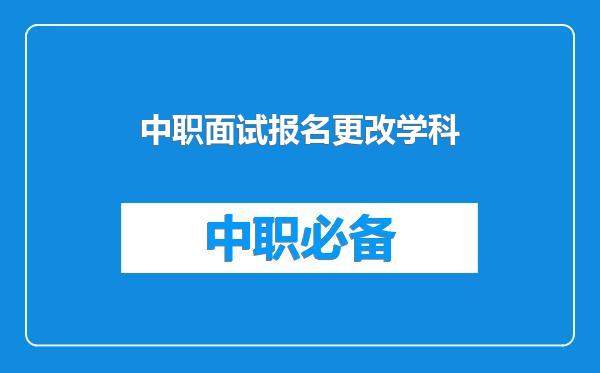 中职面试报名更改学科

中职必备